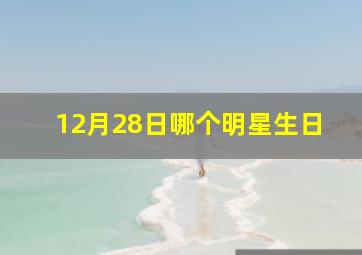 12月28日哪个明星生日